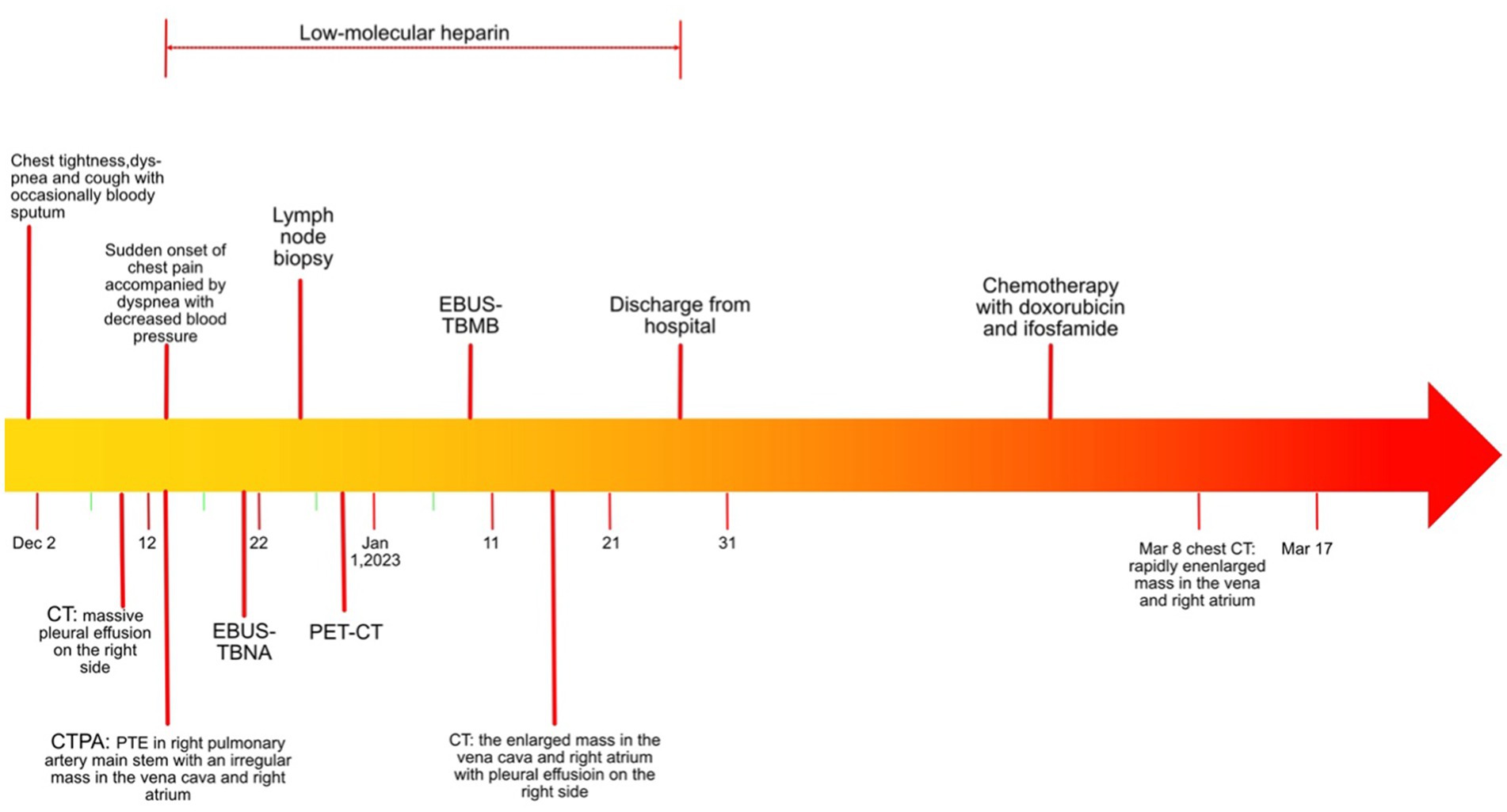 Low-molecular heparin

Chest tightness,dyspnea and cough with occasionally bloody sputum

Sudden onset of chest pain accompanied by dyspnea with decreased blood pressure

Lymph node biopsy

EBUS-TBMB

Discharge from hospital

Chemotherapy with doxorubicin and ifosfamide

Dec 2

12

22

Jan 1,2023

11

21

31

Mar 8 chest CT: rapidly enenlarged mass in the vena and right atrium

Mar 17

CT: massive pleural effusion on the right side

EBUS-TBNA

PET-CT

CTPA: PTE in right pulmonary artery main stem with an irregular mass in the vena cava and right atrium

CT: the enlarged mass in the vena cava and right atrium with pleural effusioin on the right side